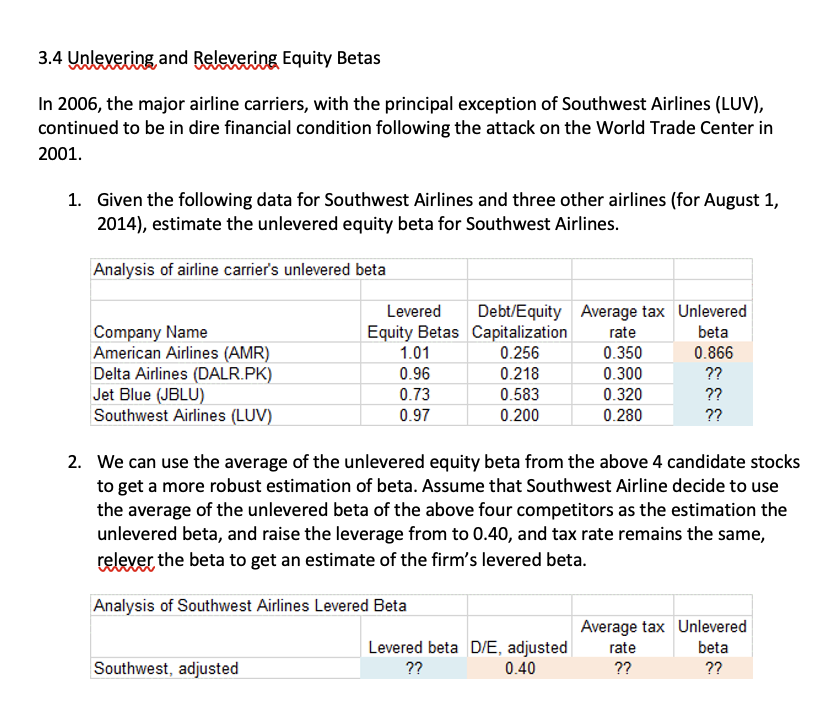 3.4 Unlevering and Relevering Equity Betas

In 2006, the major airline carriers, with the principal exception of Southwest Airlines (LUV), continued to be in dire financial condition following the attack on the World Trade Center in 2001.

1. Given the following data for Southwest Airlines and three other airlines (for August 1, 2014), estimate the unlevered equity beta for Southwest Airlines.

Analysis of airline carrier's unlevered beta

| Company Name | Levered Equity Betas | Debt/Equity Capitalization | Average tax rate | Unlevered beta |
|---|---|---|---|---|
| American Airlines (AMR) | 1.01 | 0.256 | 0.350 | 0.866 |
| Delta Airlines (DALR.PK) | 0.96 | 0.218 | 0.300 | ?? |
| Jet Blue (JBLU) | 0.73 | 0.583 | 0.320 | ?? |
| Southwest Airlines (LUV) | 0.97 | 0.200 | 0.280 | ?? |

2. We can use the average of the unlevered equity beta from the above 4 candidate stocks to get a more robust estimation of beta. Assume that Southwest Airline decide to use the average of the unlevered beta of the above four competitors as the estimation the unlevered beta, and raise the leverage from to 0.40, and tax rate remains the same, relever the beta to get an estimate of the firm's levered beta.

Analysis of Southwest Airlines Levered Beta

| | Levered beta | D/E, adjusted | Average tax rate | Unlevered beta |
|---|---|---|---|---|
| Southwest, adjusted | ?? | 0.40 | ?? | ?? |